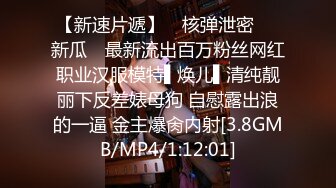 【新速片遞】 核弹泄密 新瓜 最新流出百万粉丝网红职业汉服模特▌焕儿▌清纯靓丽下反差婊母狗 自慰露出浪的一逼 金主爆肏内射[3.8GMB/MP4/1:12:01]